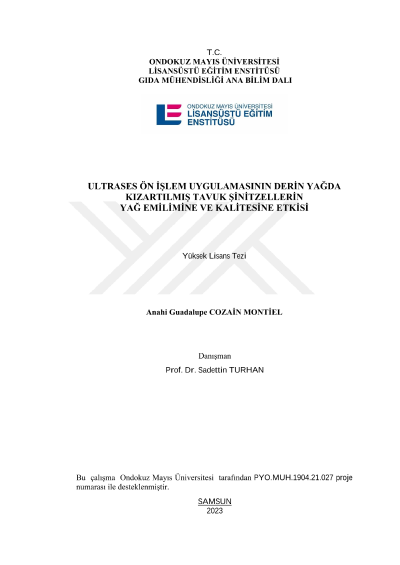 T.C.
ONDOKUZ MAYIS ÜNİVERSİTESİ
LİSANSÜSTÜ EĞİTİM ENSTİTÜSÜ
GIDA MÜHENDİSLİĞİ ANA BİLİM DALI

ONDOKUZ MAYIS ÜNİVERSİTESİ
LİSANSÜSTÜ EĞİTİM
ENSTİTÜSÜ

ULTRASES ÖN İŞLEM UYGULAMASININ DERİN YAĞDA KIZARTILMIŞ TAVUK ŞİNİTZELLERİN YAĞ EMİLİMİNE VE KALİTESİNE ETKİSİ

Yüksek Lisans Tezi

Anahi Guadalupe COZAİN MONTİEL

Danışman
Prof. Dr. Sadettin TURHAN

Bu çalışma Ondokuz Mayıs Üniversitesi tarafından PYO.MUH.1904.21.027 proje numarası ile desteklenmiştir.

SAMSUN
2023